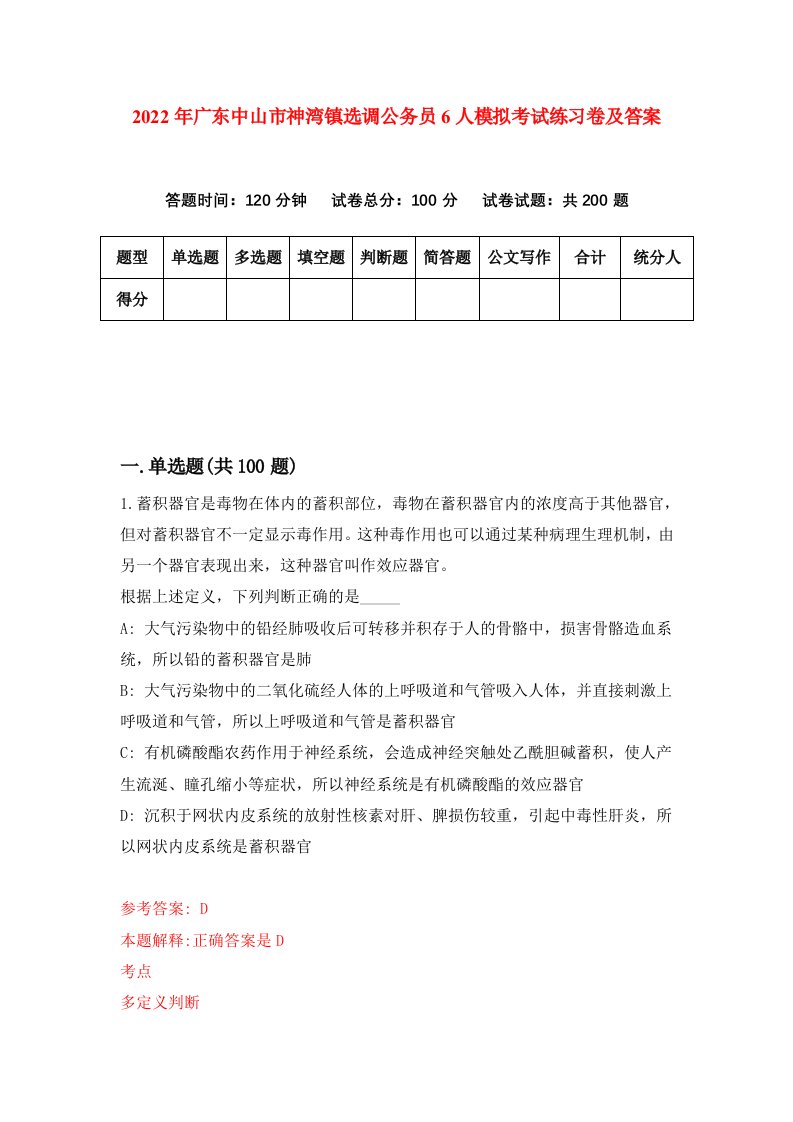 2022年广东中山市神湾镇选调公务员6人模拟考试练习卷及答案

答题时间：120分钟　试卷总分：100分　试卷试题：共200题

| 题型 | 单选题 | 多选题 | 填空题 | 判断题 | 简答题 | 公文写作 | 合计 | 统分人 |
|---|---|---|---|---|---|---|---|---|
| 得分 | | | | | | | | |

一.单选题(共100题)

1.蓄积器官是毒物在体内的蓄积部位，毒物在蓄积器官内的浓度高于其他器官，但对蓄积器官不一定显示毒作用。这种毒作用也可以通过某种病理生理机制，由另一个器官表现出来，这种器官叫作效应器官。

根据上述定义，下列判断正确的是_____

A: 大气污染物中的铅经肺吸收后可转移并积存于人的骨骼中，损害骨骼造血系统，所以铅的蓄积器官是肺

B: 大气污染物中的二氧化硫经人体的上呼吸道和气管吸入人体，并直接刺激上呼吸道和气管，所以上呼吸道和气管是蓄积器官

C: 有机磷酸酯农药作用于神经系统，会造成神经突触处乙酰胆碱蓄积，使人产生流涎、瞳孔缩小等症状，所以神经系统是有机磷酸酯的效应器官

D: 沉积于网状内皮系统的放射性核素对肝、脾损伤较重，引起中毒性肝炎，所以网状内皮系统是蓄积器官

参考答案: D

本题解释:正确答案是D

考点

多定义判断